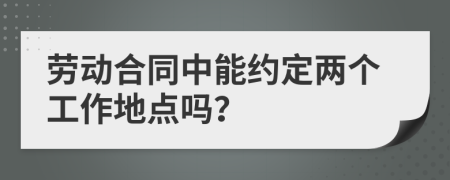 劳动合同中能约定两个工作地点吗?